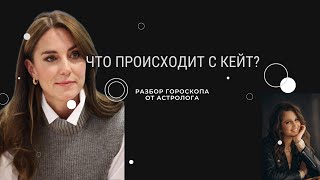 ЧТО ПРОИСХОДИТ С КЕЙТ?

РАЗБОР ГОРОСКОПА ОТ АСТРОЛОГА